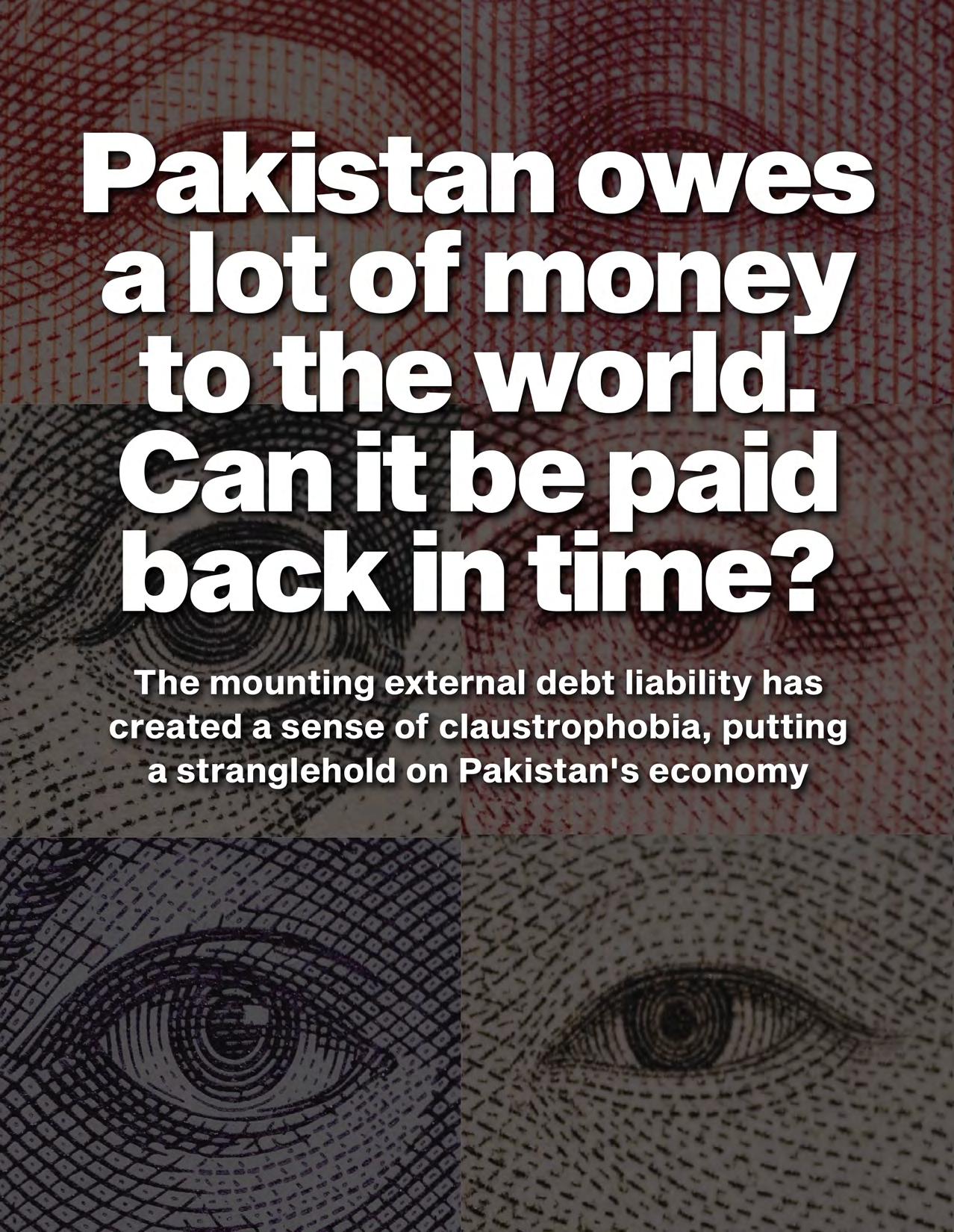 Pakistan owes a lot of money to the world. Can it be paid back in time?

The mounting external debt liability has created a sense of claustrophobia, putting a stranglehold on Pakistan's economy